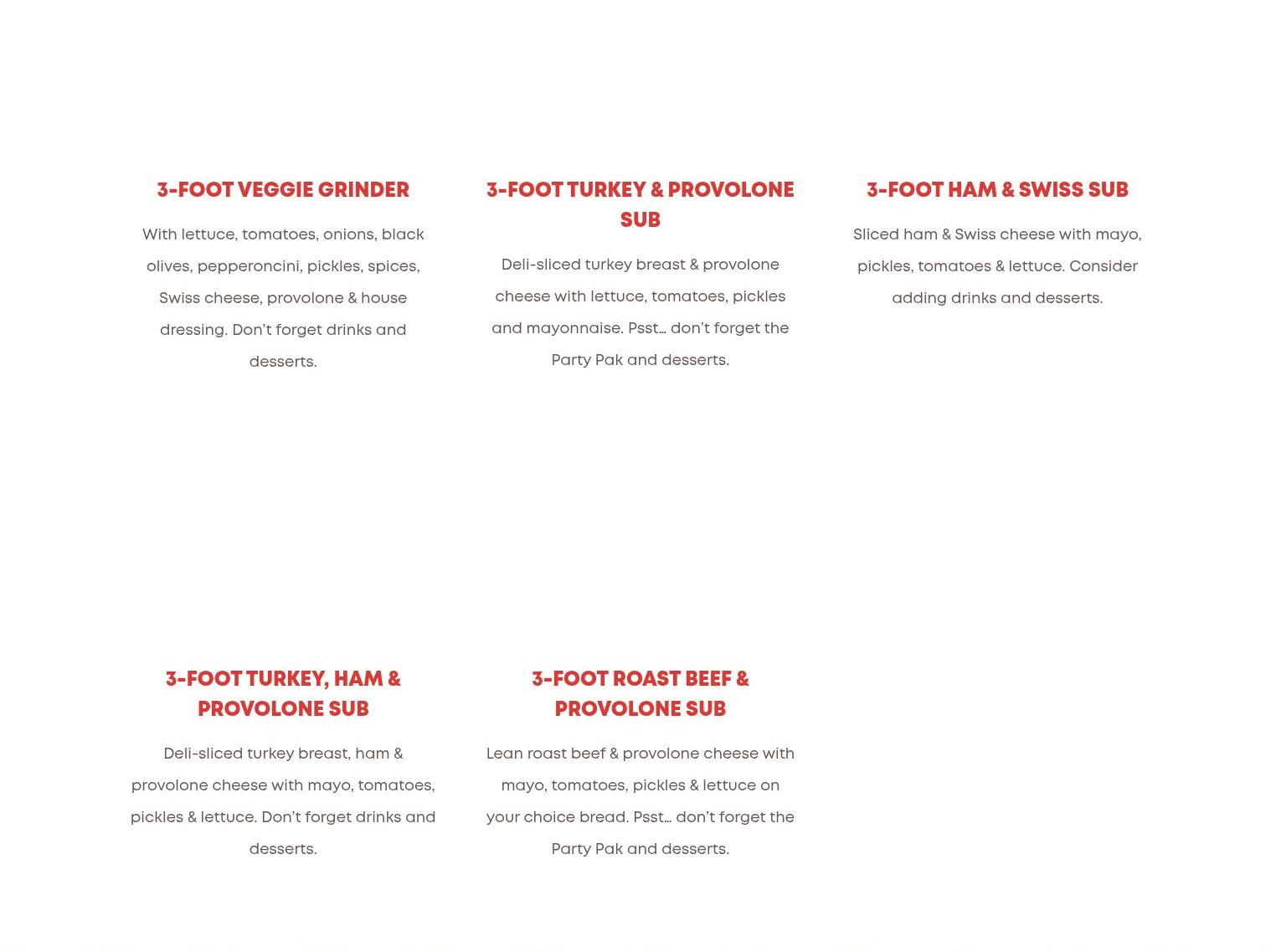 3-FOOT VEGGIE GRINDER

With lettuce, tomatoes, onions, black olives, pepperoncini, pickles, spices, Swiss cheese, provolone & house dressing. Don't forget drinks and desserts.

3-FOOT TURKEY & PROVOLONE SUB

Deli-sliced turkey breast & provolone cheese with lettuce, tomatoes, pickles and mayonnaise. Psst… don't forget the Party Pak and desserts.

3-FOOT HAM & SWISS SUB

Sliced ham & Swiss cheese with mayo, pickles, tomatoes & lettuce. Consider adding drinks and desserts.

3-FOOT TURKEY, HAM & PROVOLONE SUB

Deli-sliced turkey breast, ham & provolone cheese with mayo, tomatoes, pickles & lettuce. Don't forget drinks and desserts.

3-FOOT ROAST BEEF & PROVOLONE SUB

Lean roast beef & provolone cheese with mayo, tomatoes, pickles & lettuce on your choice bread. Psst… don't forget the Party Pak and desserts.